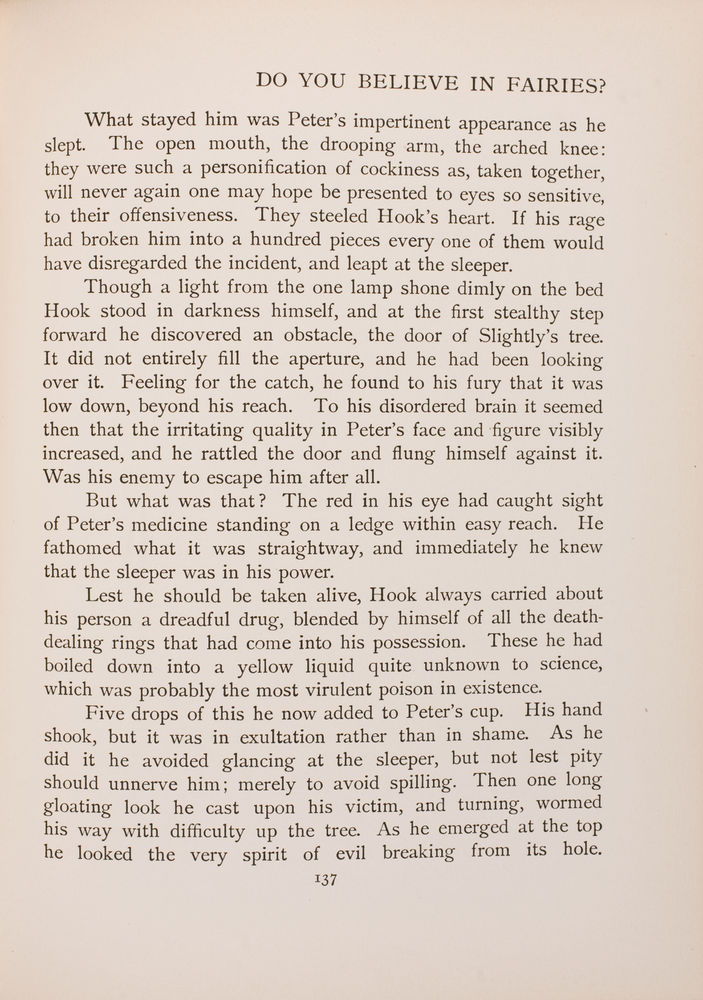 DO YOU BELIEVE IN FAIRIES?

What stayed him was Peter's impertinent appearance as he slept. The open mouth, the drooping arm, the arched knee: they were such a personification of cockiness as, taken together, will never again one may hope be presented to eyes so sensitive, to their offensiveness. They steeled Hook's heart. If his rage had broken him into a hundred pieces every one of them would have disregarded the incident, and leapt at the sleeper.

Though a light from the one lamp shone dimly on the bed Hook stood in darkness himself, and at the first stealthy step forward he discovered an obstacle, the door of Slightly's tree. It did not entirely fill the aperture, and he had been looking over it. Feeling for the catch, he found to his fury that it was low down, beyond his reach. To his disordered brain it seemed then that the irritating quality in Peter's face and figure visibly increased, and he rattled the door and flung himself against it. Was his enemy to escape him after all.

But what was that? The red in his eye had caught sight of Peter's medicine standing on a ledge within easy reach. He fathomed what it was straightway, and immediately he knew that the sleeper was in his power.

Lest he should be taken alive, Hook always carried about his person a dreadful drug, blended by himself of all the death-dealing rings that had come into his possession. These he had boiled down into a yellow liquid quite unknown to science, which was probably the most virulent poison in existence.

Five drops of this he now added to Peter's cup. His hand shook, but it was in exultation rather than in shame. As he did it he avoided glancing at the sleeper, but not lest pity should unnerve him; merely to avoid spilling. Then one long gloating look he cast upon his victim, and turning, wormed his way with difficulty up the tree. As he emerged at the top he looked the very spirit of evil breaking from its hole.

137